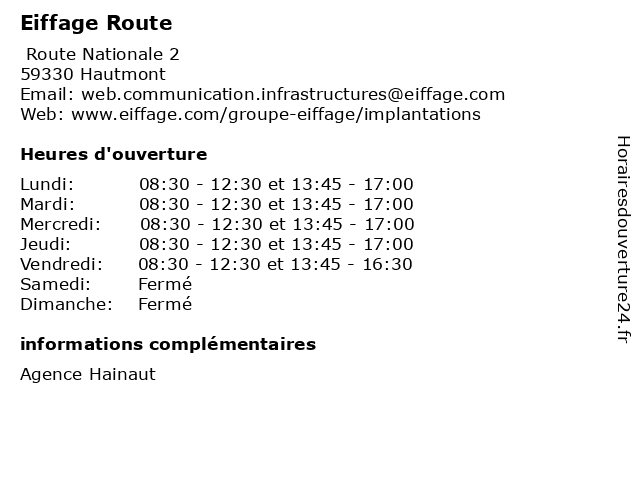 Eiffage Route

Route Nationale 2
59330 Hautmont
Email: web.communication.infrastructures@eiffage.com
Web: www.eiffage.com/groupe-eiffage/implantations

Heures d'ouverture

| Lundi: | 08:30 - 12:30 et 13:45 - 17:00 |
|---|---|
| Mardi: | 08:30 - 12:30 et 13:45 - 17:00 |
| Mercredi: | 08:30 - 12:30 et 13:45 - 17:00 |
| Jeudi: | 08:30 - 12:30 et 13:45 - 17:00 |
| Vendredi: | 08:30 - 12:30 et 13:45 - 16:30 |
| Samedi: | Fermé |
| Dimanche: | Fermé |

informations complémentaires

Agence Hainaut

Horairesdouverture24.fr